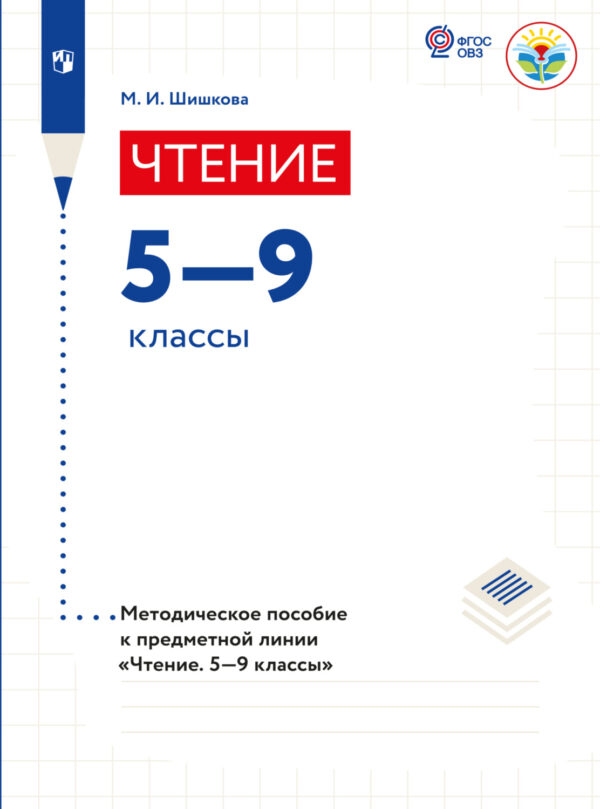 ФГОС ОВЗ

М. И. Шишкова

ЧТЕНИЕ

5—9

классы

Методическое пособие к предметной линии «Чтение. 5—9 классы»